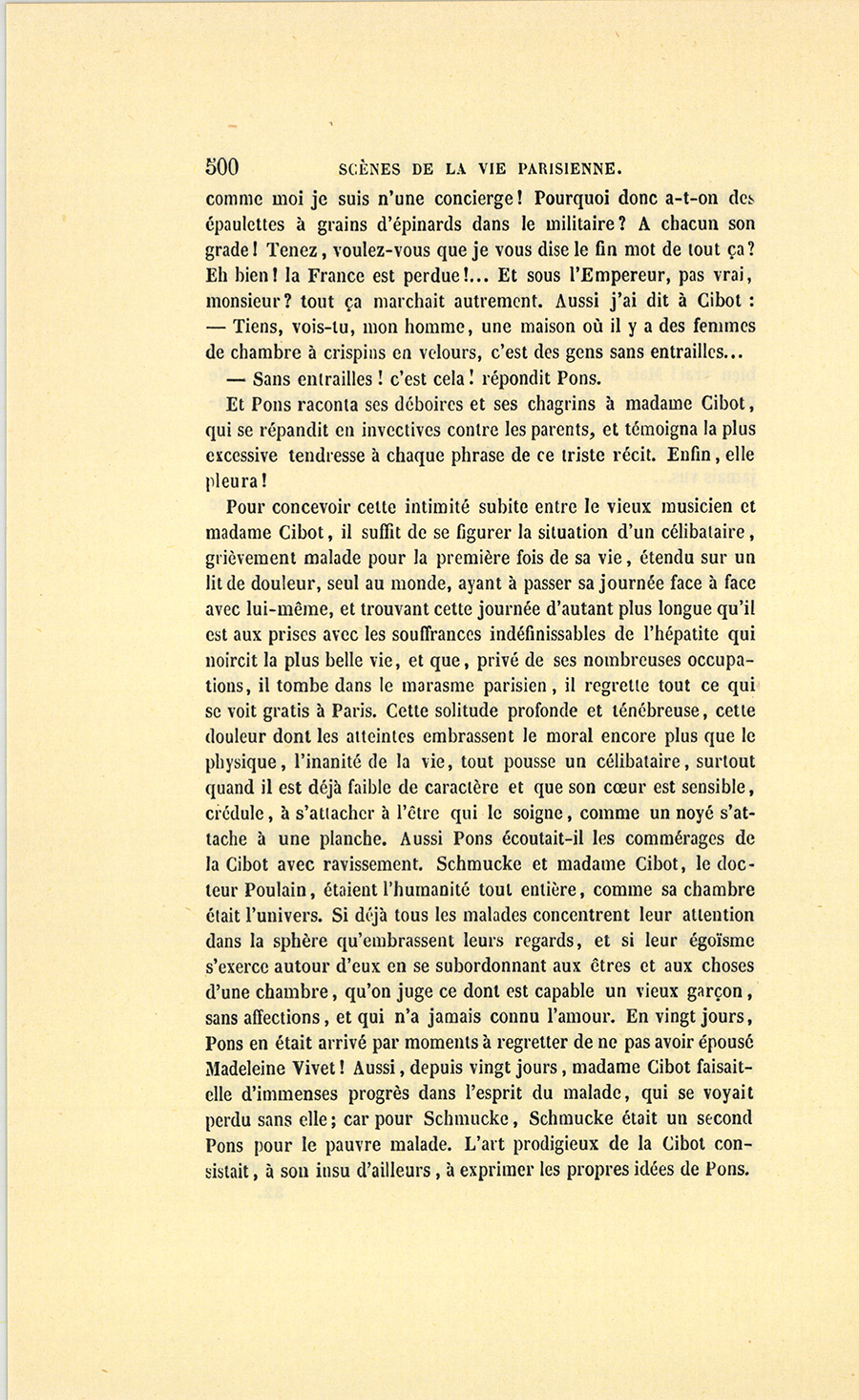 500 SCÈNES DE LA VIE PARISIENNE.

comme moi je suis n'une concierge! Pourquoi donc a-t-on des épaulettes à grains d'épinards dans le militaire? A chacun son grade! Tenez, voulez-vous que je vous dise le fin mot de tout ça? Eh bien! la France est perdue!... Et sous l'Empereur, pas vrai, monsieur? tout ça marchait autrement. Aussi j'ai dit à Cibot : — Tiens, vois-tu, mon homme, une maison où il y a des femmes de chambre à crispins en velours, c'est des gens sans entrailles...

— Sans entrailles! c'est cela! répondit Pons.

Et Pons raconta ses déboires et ses chagrins à madame Cibot, qui se répandit en invectives contre les parents, et témoigna la plus excessive tendresse à chaque phrase de ce triste récit. Enfin, elle pleura!

Pour concevoir cette intimité subite entre le vieux musicien et madame Cibot, il suffit de se figurer la situation d'un célibataire, grièvement malade pour la première fois de sa vie, étendu sur un lit de douleur, seul au monde, ayant à passer sa journée face à face avec lui-même, et trouvant cette journée d'autant plus longue qu'il est aux prises avec les souffrances indéfinissables de l'hépatite qui noircit la plus belle vie, et que, privé de ses nombreuses occupations, il tombe dans le marasme parisien, il regrette tout ce qui se voit gratis à Paris. Cette solitude profonde et ténébreuse, cette douleur dont les atteintes embrassent le moral encore plus que le physique, l'inanité de la vie, tout pousse un célibataire, surtout quand il est déjà faible de caractère et que son cœur est sensible, crédule, à s'attacher à l'être qui le soigne, comme un noyé s'attache à une planche. Aussi Pons écoutait-il les commérages de la Cibot avec ravissement. Schmucke et madame Cibot, le docteur Poulain, étaient l'humanité tout entière, comme sa chambre était l'univers. Si déjà tous les malades concentrent leur attention dans la sphère qu'embrassent leurs regards, et si leur égoïsme s'exerce autour d'eux en se subordonnant aux êtres et aux choses d'une chambre, qu'on juge ce dont est capable un vieux garçon, sans affections, et qui n'a jamais connu l'amour. En vingt jours, Pons en était arrivé par moments à regretter de ne pas avoir épousé Madeleine Vivet! Aussi, depuis vingt jours, madame Cibot faisait-elle d'immenses progrès dans l'esprit du malade, qui se voyait perdu sans elle; car pour Schmucke, Schmucke était un second Pons pour le pauvre malade. L'art prodigieux de la Cibot consistait, à son insu d'ailleurs, à exprimer les propres idées de Pons.